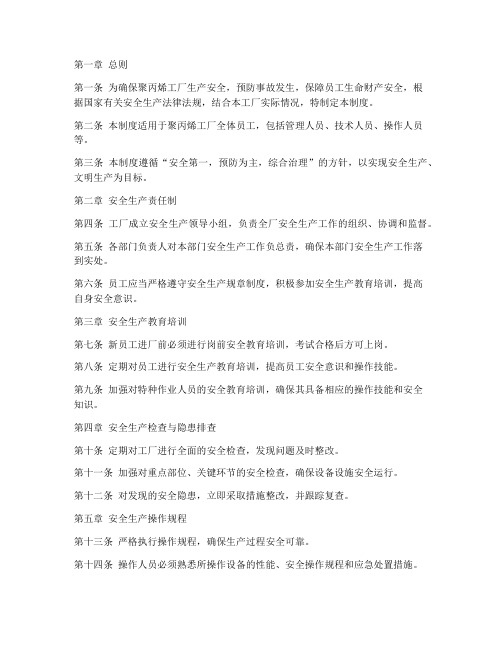 第一章 总则

第一条 为确保聚丙烯工厂生产安全，预防事故发生，保障员工生命财产安全，根据国家有关安全生产法律法规，结合本工厂实际情况，特制定本制度。

第二条 本制度适用于聚丙烯工厂全体员工，包括管理人员、技术人员、操作人员等。

第三条 本制度遵循“安全第一，预防为主，综合治理”的方针，以实现安全生产、文明生产为目标。

第二章 安全生产责任制

第四条 工厂成立安全生产领导小组，负责全厂安全生产工作的组织、协调和监督。

第五条 各部门负责人对本部门安全生产工作负总责，确保本部门安全生产工作落到实处。

第六条 员工应当严格遵守安全生产规章制度，积极参加安全生产教育培训，提高自身安全意识。

第三章 安全生产教育培训

第七条 新员工进厂前必须进行岗前安全教育培训，考试合格后方可上岗。

第八条 定期对员工进行安全生产教育培训，提高员工安全意识和操作技能。

第九条 加强对特种作业人员的安全教育培训，确保其具备相应的操作技能和安全知识。

第四章 安全生产检查与隐患排查

第十条 定期对工厂进行全面的安全检查，发现问题及时整改。

第十一条 加强对重点部位、关键环节的安全检查，确保设备设施安全运行。

第十二条 对发现的安全隐患，立即采取措施整改，并跟踪复查。

第五章 安全生产操作规程

第十三条 严格执行操作规程，确保生产过程安全可靠。

第十四条 操作人员必须熟悉所操作设备的性能、安全操作规程和应急处置措施。